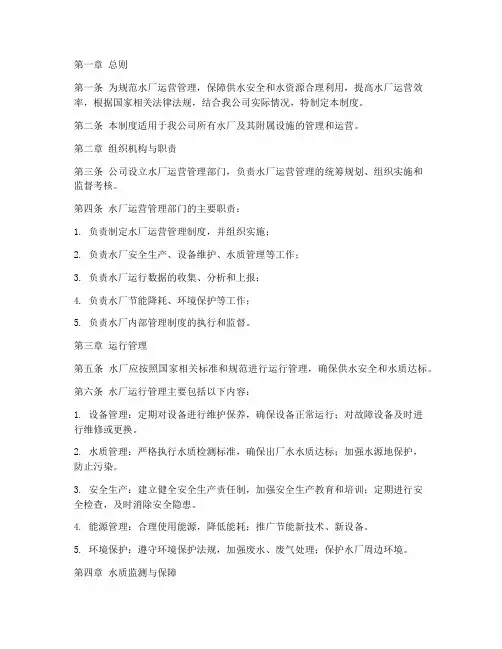 第一章 总则

第一条 为规范水厂运营管理，保障供水安全和水资源合理利用，提高水厂运营效率，根据国家相关法律法规，结合我公司实际情况，特制定本制度。

第二条 本制度适用于我公司所有水厂及其附属设施的管理和运营。

第二章 组织机构与职责

第三条 公司设立水厂运营管理部门，负责水厂运营管理的统筹规划、组织实施和监督考核。

第四条 水厂运营管理部门的主要职责：

1. 负责制定水厂运营管理制度，并组织实施；

2. 负责水厂安全生产、设备维护、水质管理等工作；

3. 负责水厂运行数据的收集、分析和上报；

4. 负责水厂节能降耗、环境保护等工作；

5. 负责水厂内部管理制度的执行和监督。

第三章 运行管理

第五条 水厂应按照国家相关标准和规范进行运行管理，确保供水安全和水质达标。

第六条 水厂运行管理主要包括以下内容：

1. 设备管理：定期对设备进行维护保养，确保设备正常运行；对故障设备及时进行维修或更换。

2. 水质管理：严格执行水质检测标准，确保出厂水水质达标；加强水源地保护，防止污染。

3. 安全生产：建立健全安全生产责任制，加强安全生产教育和培训；定期进行安全检查，及时消除安全隐患。

4. 能源管理：合理使用能源，降低能耗；推广节能新技术、新设备。

5. 环境保护：遵守环境保护法规，加强废水、废气处理；保护水厂周边环境。

第四章 水质监测与保障